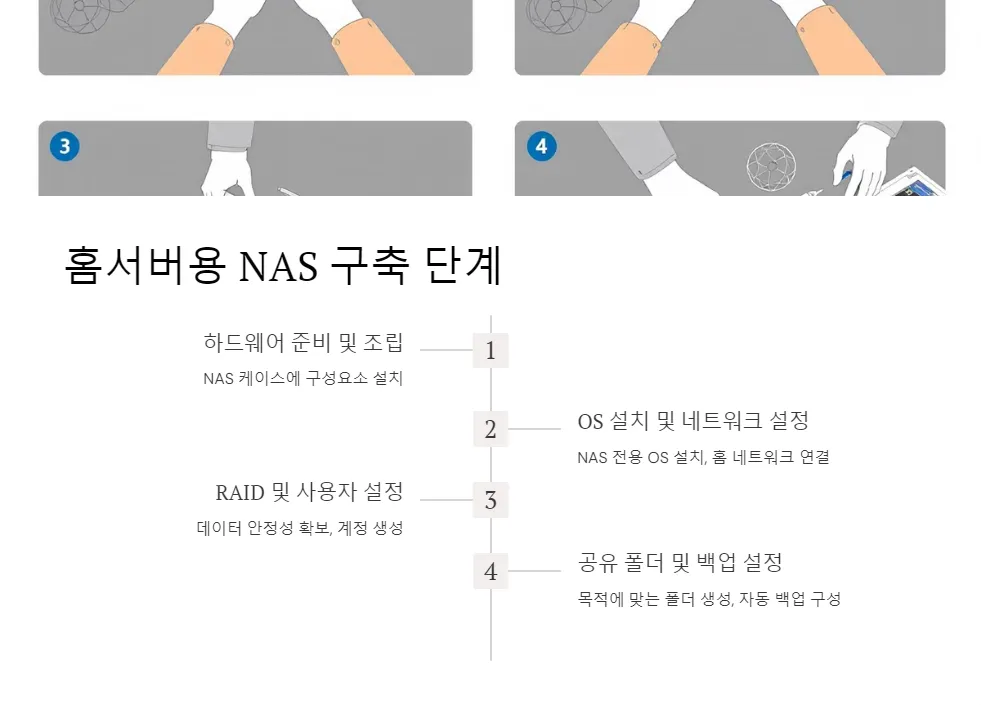 3

4

홈서버용 NAS 구축 단계

하드웨어 준비 및 조립
NAS 케이스에 구성요소 설치

1

2

OS 설치 및 네트워크 설정
NAS 전용 OS 설치, 홈 네트워크 연결

RAID 및 사용자 설정
데이터 안정성 확보, 계정 생성

3

4

공유 폴더 및 백업 설정
목적에 맞는 폴더 생성, 자동 백업 구성